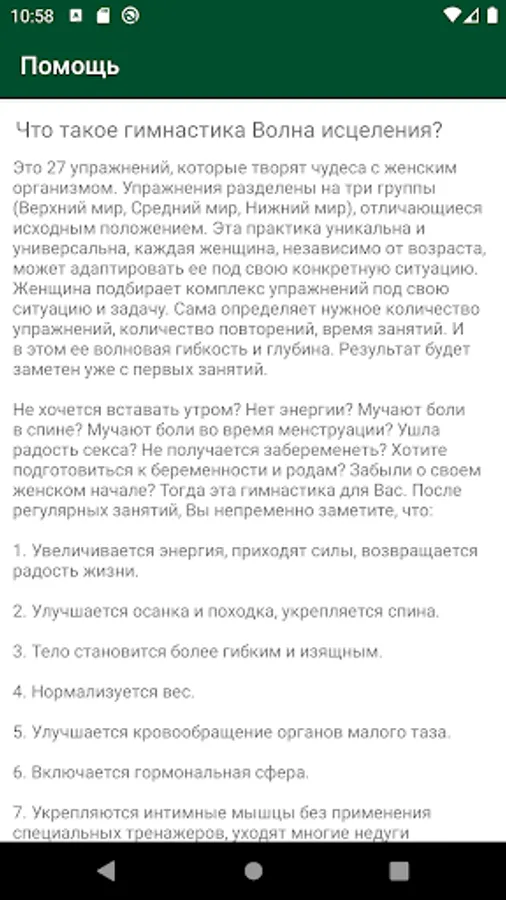 10:58

Помощь

Что такое гимнастика Волна исцеления?

Это 27 упражнений, которые творят чудеса с женским организмом. Упражнения разделены на три группы (Верхний мир, Средний мир, Нижний мир), отличающиеся исходным положением. Эта практика уникальна и универсальна, каждая женщина, независимо от возраста, может адаптировать ее под свою конкретную ситуацию. Женщина подбирает комплекс упражнений под свою ситуацию и задачу. Сама определяет нужное количество упражнений, количество повторений, время занятий. И в этом ее волновая гибкость и глубина. Результат будет заметен уже с первых занятий.

Не хочется вставать утром? Нет энергии? Мучают боли в спине? Мучают боли во время менструации? Ушла радость секса? Не получается забеременеть? Хотите подготовиться к беременности и родам? Забыли о своем женском начале? Тогда эта гимнастика для Вас. После регулярных занятий, Вы непременно заметите, что:

1. Увеличивается энергия, приходят силы, возвращается радость жизни.

2. Улучшается осанка и походка, укрепляется спина.

3. Тело становится более гибким и изящным.

4. Нормализуется вес.

5. Улучшается кровообращение органов малого таза.

6. Включается гормональная сфера.

7. Укрепляются интимные мышцы без применения специальных тренажеров, уходят многие недуги